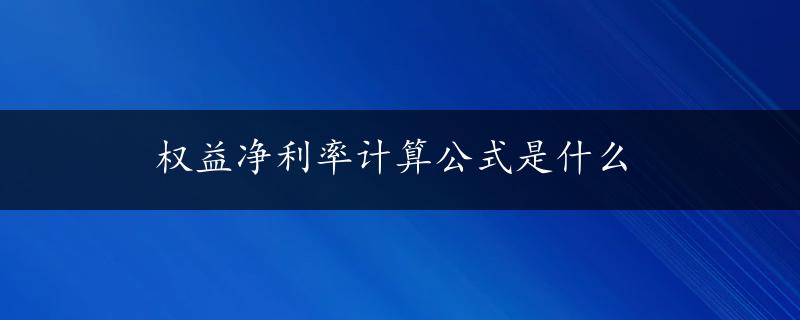 权益净利率计算公式是什么